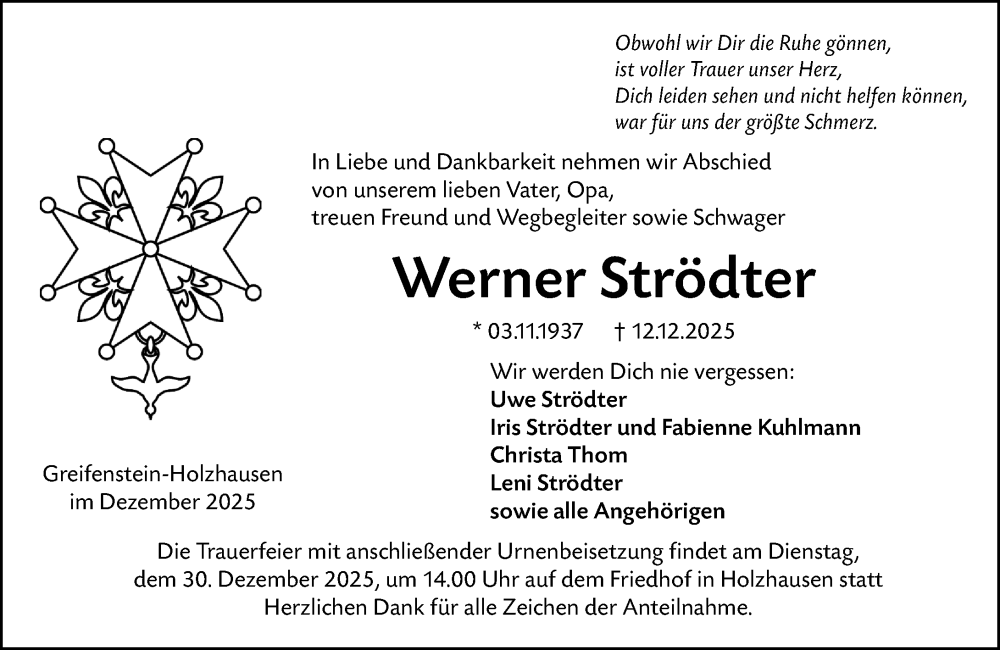 Obwohl wir Dir die Ruhe gönnen,
ist voller Trauer unser Herz,
Dich leiden sehen und nicht helfen können,
war für uns der größte Schmerz.

In Liebe und Dankbarkeit nehmen wir Abschied
von unserem lieben Vater, Opa,
treuen Freund und Wegbegleiter sowie Schwager

Werner Strödter

* 03.11.1937 † 12.12.2025

Wir werden Dich nie vergessen:
Uwe Strödter
Iris Strödter und Fabienne Kuhlmann
Christa Thom
Leni Strödter
sowie alle Angehörigen

Greifenstein-Holzhausen
im Dezember 2025

Die Trauerfeier mit anschließender Urnenbeisetzung findet am Dienstag, dem 30. Dezember 2025, um 14.00 Uhr auf dem Friedhof in Holzhausen statt
Herzlichen Dank für alle Zeichen der Anteilnahme.